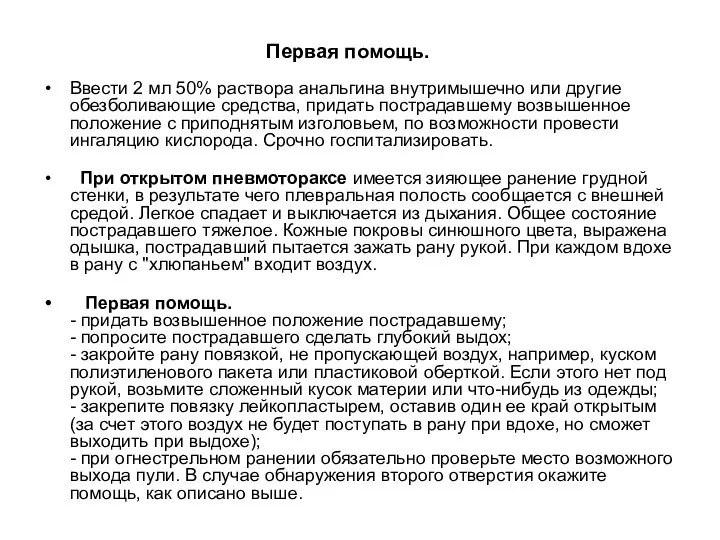 Первая помощь.

• Ввести 2 мл 50% раствора анальгина внутримышечно или другие обезболивающие средства, придать пострадавшему возвышенное положение с приподнятым изголовьем, по возможности провести ингаляцию кислорода. Срочно госпитализировать.

• При открытом пневмотораксе имеется зияющее ранение грудной стенки, в результате чего плевральная полость сообщается с внешней средой. Легкое спадает и выключается из дыхания. Общее состояние пострадавшего тяжелое. Кожные покровы синюшного цвета, выражена одышка, пострадавший пытается зажать рану рукой. При каждом вдохе в рану с "хлюпаньем" входит воздух.

• Первая помощь.
- придать возвышенное положение пострадавшему;
- попросите пострадавшего сделать глубокий выдох;
- закройте рану повязкой, не пропускающей воздух, например, куском полиэтиленового пакета или пластиковой оберткой. Если этого нет под рукой, возьмите сложенный кусок материи или что-нибудь из одежды;
- закрепите повязку лейкопластырем, оставив один ее край открытым (за счет этого воздух не будет поступать в рану при вдохе, но сможет выходить при выдохе);
- при огнестрельном ранении обязательно проверьте место возможного выхода пули. В случае обнаружения второго отверстия окажите помощь, как описано выше.